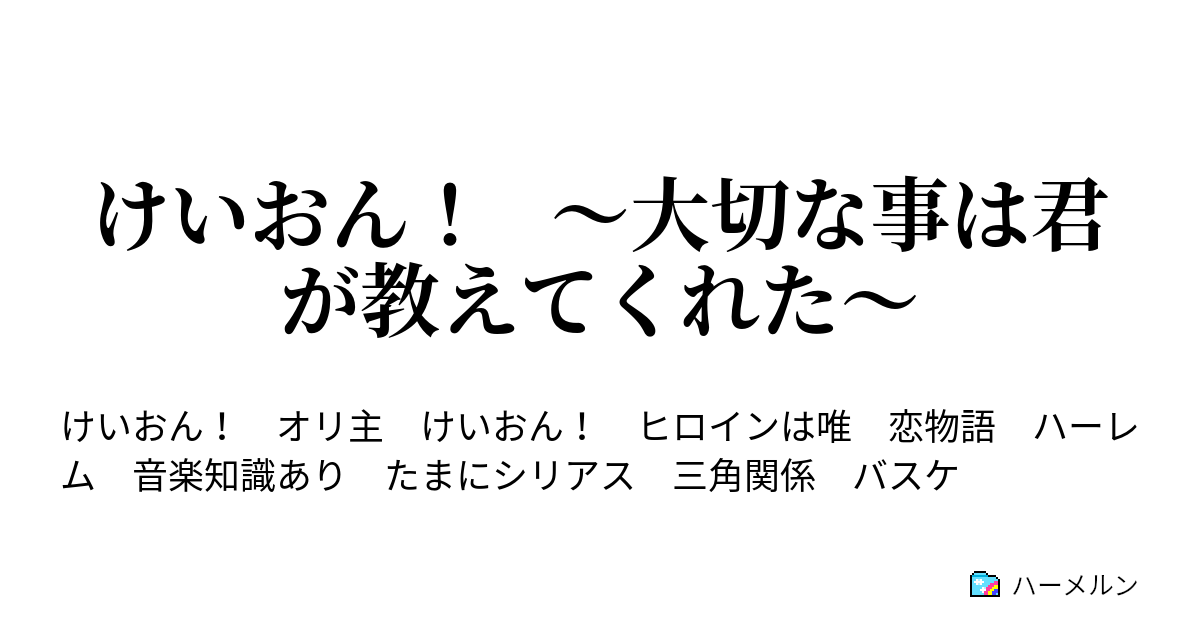 けいおん！　～大切な事は君が教えてくれた～

けいおん！　オリ主　けいおん！　ヒロインは唯　恋物語　ハーレム　音楽知識あり　たまにシリアス　三角関係　バスケ

ハーメルン